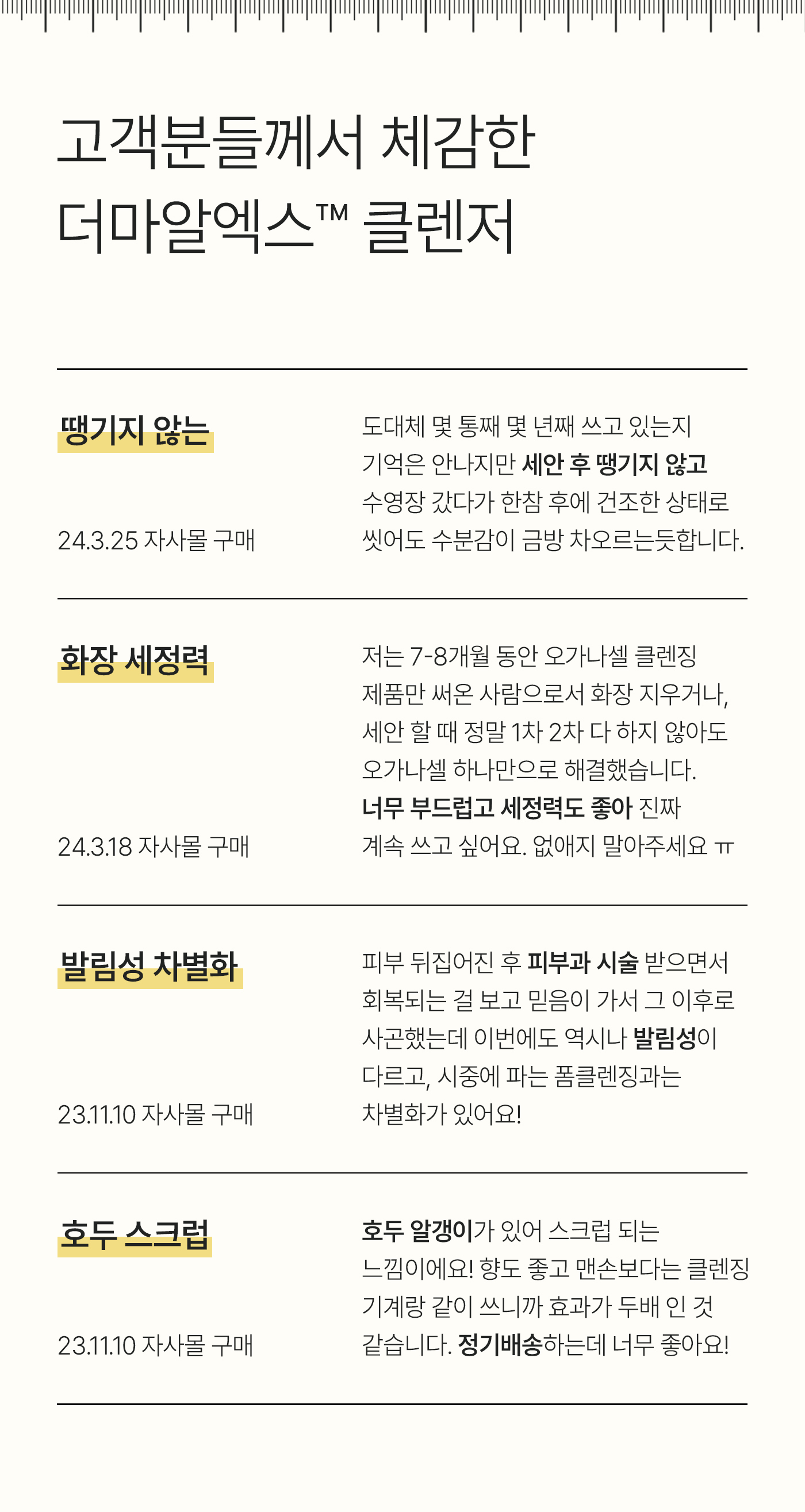 고객분들께서 체감한
더마알엑스™ 클렌저

땡기지 않는

24.3.25 자사몰 구매

도대체 몇 통째 몇 년째 쓰고 있는지 기억은 안나지만 세안 후 땡기지 않고 수영장 갔다가 한참 후에 건조한 상태로 씻어도 수분감이 금방 차오르는듯합니다.

화장 세정력

24.3.18 자사몰 구매

저는 7-8개월 동안 오가나셀 클렌징 제품만 써온 사람으로서 화장 지우거나, 세안 할 때 정말 1차 2차 다 하지 않아도 오가나셀 하나만으로 해결했습니다. 너무 부드럽고 세정력도 좋아 진짜 계속 쓰고 싶어요. 없애지 말아주세요 ㅠ

발림성 차별화

23.11.10 자사몰 구매

피부 뒤집어진 후 피부과 시술 받으면서 회복되는 걸 보고 믿음이 가서 그 이후로 사곤했는데 이번에도 역시나 발림성이 다르고, 시중에 파는 폼클렌징과는 차별화가 있어요!

호두 스크럽

23.11.10 자사몰 구매

호두 알갱이가 있어 스크럽 되는 느낌이에요! 향도 좋고 맨손보다는 클렌징 기계랑 같이 쓰니까 효과가 두배 인 것 같습니다. 정기배송하는데 너무 좋아요!